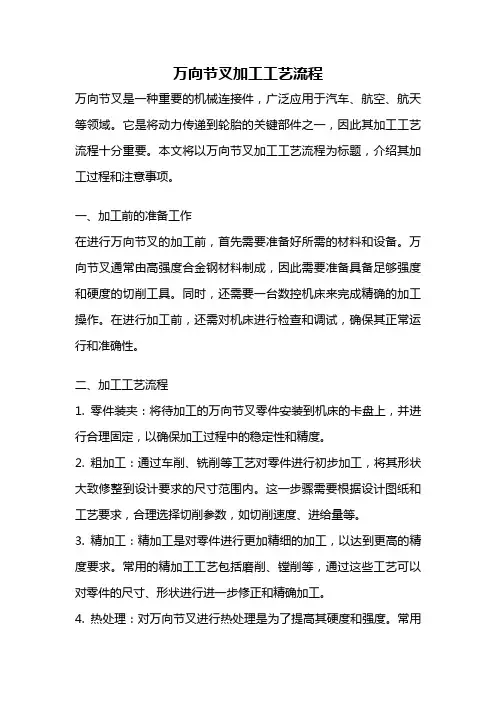 万向节叉加工工艺流程

万向节叉是一种重要的机械连接件，广泛应用于汽车、航空、航天等领域。它是将动力传递到轮胎的关键部件之一，因此其加工工艺流程十分重要。本文将以万向节叉加工工艺流程为标题，介绍其加工过程和注意事项。

一、加工前的准备工作

在进行万向节叉的加工前，首先需要准备好所需的材料和设备。万向节叉通常由高强度合金钢材料制成，因此需要准备具备足够强度和硬度的切削工具。同时，还需要一台数控机床来完成精确的加工操作。在进行加工前，还需对机床进行检查和调试，确保其正常运行和准确性。

二、加工工艺流程

1. 零件装夹：将待加工的万向节叉零件安装到机床的卡盘上，并进行合理固定，以确保加工过程中的稳定性和精度。

2. 粗加工：通过车削、铣削等工艺对零件进行初步加工，将其形状大致修整到设计要求的尺寸范围内。这一步骤需要根据设计图纸和工艺要求，合理选择切削参数，如切削速度、进给量等。

3. 精加工：精加工是对零件进行更加精细的加工，以达到更高的精度要求。常用的精加工工艺包括磨削、镗削等，通过这些工艺可以对零件的尺寸、形状进行进一步修正和精确加工。

4. 热处理：对万向节叉进行热处理是为了提高其硬度和强度。常用